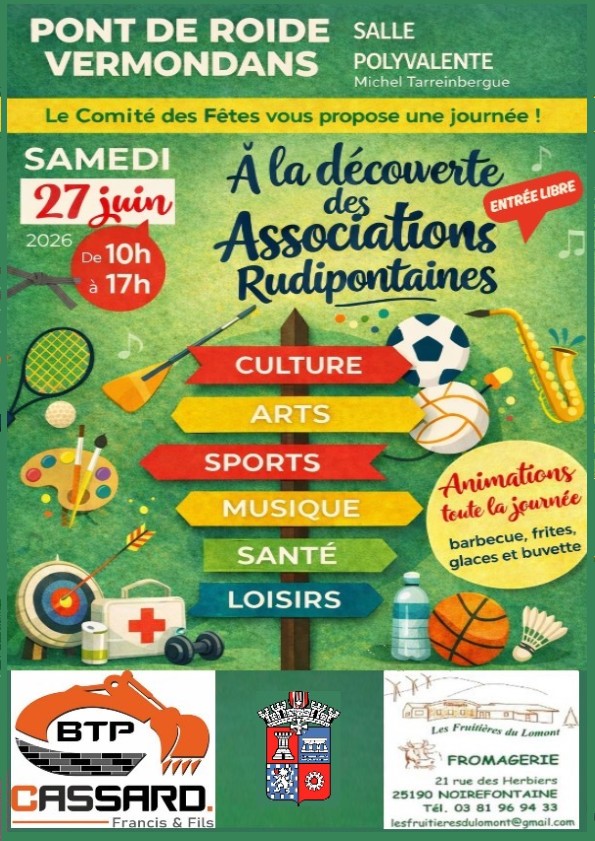 PONT DE ROIDE VERMONDANS

SALLE POLYVALENTE
Michel Tarreinbergue

Le Comité des Fêtes vous propose une journée !

SAMEDI
27 juin
2026

De 10h
à 17h

À la découverte des Associations Rudipontaines

ENTRÉE LIBRE

CULTURE
ARTS
SPORTS
MUSIQUE
SANTÉ
LOISIRS

Animations toute la journée
barbecue, frites, glaces et buvette

BTP
CASSARD.
Francis & Fils

Les Fruitières du Lomont
FROMAGERIE
21 rue des Herbiers
25190 NOIREFONTAINE
Tél. 03 81 96 94 33
lesfruitieresdulomont@gmail.com